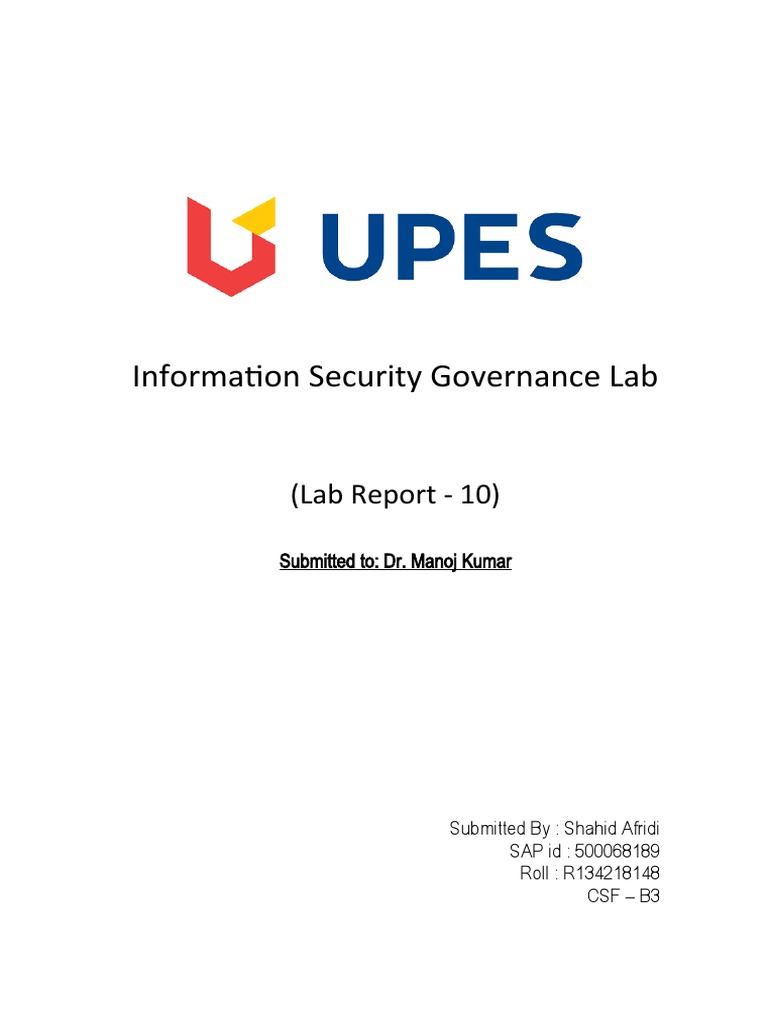 UPES

Information Security Governance Lab

(Lab Report - 10)

Submitted to: Dr. Manoj Kumar

Submitted By : Shahid Afridi
SAP id : 500068189
Roll : R134218148
CSF – B3